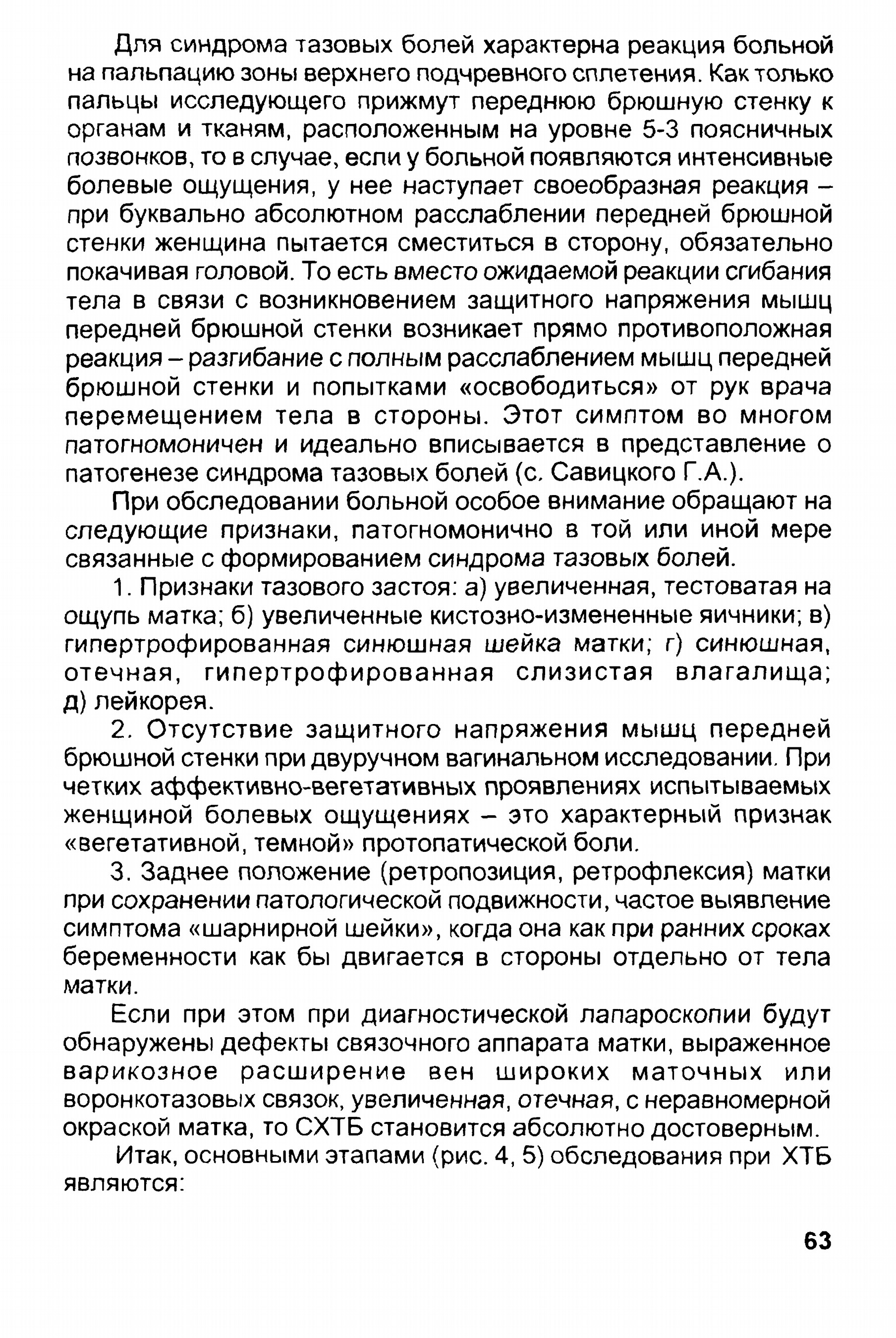 Для синдрома тазовых болей характерна реакция больной на пальпацию зоны верхнего подчревного сплетения. Как только пальцы исследующего прижмут переднюю брюшную стенку к органам и тканям, расположенным на уровне 5-3 поясничных позвонков, то в случае, если у больной появляются интенсивные болевые ощущения, у нее наступает своеобразная реакция – при буквально абсолютном расслаблении передней брюшной стенки женщина пытается сместиться в сторону, обязательно покачивая головой. То есть вместо ожидаемой реакции сгибания тела в связи с возникновением защитного напряжения мышц передней брюшной стенки возникает прямо противоположная реакция – разгибание с полным расслаблением мышц передней брюшной стенки и попытками «освободиться» от рук врача перемещением тела в стороны. Этот симптом во многом патогномоничен и идеально вписывается в представление о патогенезе синдрома тазовых болей (с. Савицкого Г.А.).

При обследовании больной особое внимание обращают на следующие признаки, патогномонично в той или иной мере связанные с формированием синдрома тазовых болей.

1. Признаки тазового застоя: а) увеличенная, тестоватая на ощупь матка; б) увеличенные кистозно-измененные яичники; в) гипертрофированная синюшная шейка матки; г) синюшная, отечная, гипертрофированная слизистая влагалища; д) лейкорея.

2. Отсутствие защитного напряжения мышц передней брюшной стенки при двуручном вагинальном исследовании. При четких аффективно-вегетативных проявлениях испытываемых женщиной болевых ощущениях – это характерный признак «вегетативной, темной» протопатической боли.

3. Заднее положение (ретропозиция, ретрофлексия) матки при сохранении патологической подвижности, частое выявление симптома «шарнирной шейки», когда она как при ранних сроках беременности как бы двигается в стороны отдельно от тела матки.

Если при этом при диагностической лапароскопии будут обнаружены дефекты связочного аппарата матки, выраженное варикозное расширение вен широких маточных или воронкотазовых связок, увеличенная, отечная, с неравномерной окраской матка, то СХТБ становится абсолютно достоверным.

Итак, основными этапами (рис. 4, 5) обследования при ХТБ являются:

63